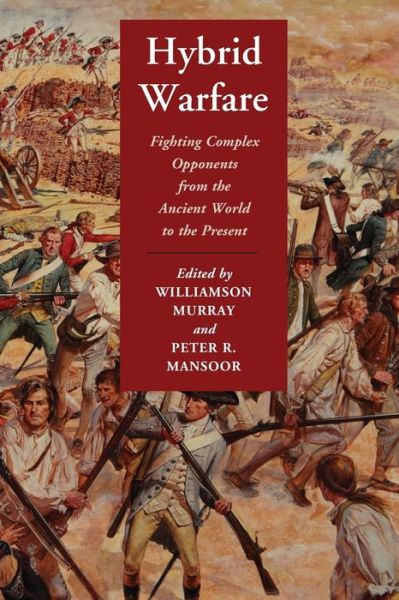 Hybrid Warfare

Fighting Complex Opponents from the Ancient World to the Present

Edited by
WILLIAMSON MURRAY
and
PETER R. MANSOOR